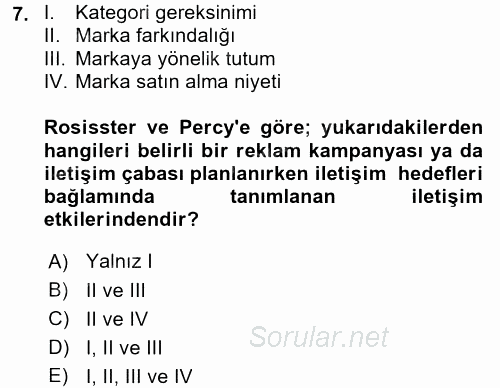 7. I. Kategori gereksinimi
II. Marka farkındalığı
III. Markaya yönelik tutum
IV. Marka satın alma niyeti

Rosisster ve Percy'e göre; yukarıdakilerden hangileri belirli bir reklam kampanyası ya da iletişim çabası planlanırken iletişim hedefleri bağlamında tanımlanan iletişim etkilerindendir?

A) Yalnız I
B) II ve III
C) II ve IV
D) I, II ve III
E) I, II, III ve IV

Sorular.net